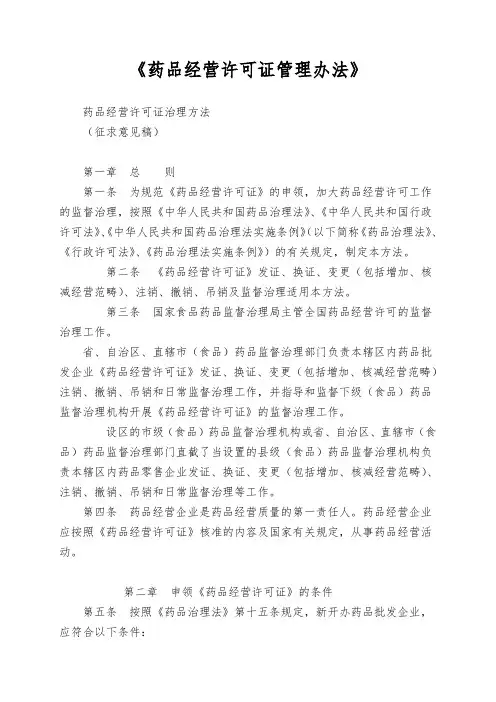 《药品经营许可证管理办法》

药品经营许可证治理方法
（征求意见稿）

第一章　总　　则

第一条　为规范《药品经营许可证》的申领，加大药品经营许可工作的监督治理，按照《中华人民共和国药品治理法》、《中华人民共和国行政许可法》、《中华人民共和国药品治理法实施条例》（以下简称《药品治理法》、《行政许可法》、《药品治理法实施条例》）的有关规定，制定本方法。

第二条　《药品经营许可证》发证、换证、变更（包括增加、核减经营范畴）、注销、撤销、吊销及监督治理适用本方法。

第三条　国家食品药品监督治理局主管全国药品经营许可的监督治理工作。

省、自治区、直辖市（食品）药品监督治理部门负责本辖区内药品批发企业《药品经营许可证》发证、换证、变更（包括增加、核减经营范畴）注销、撤销、吊销和日常监督治理工作，并指导和监督下级（食品）药品监督治理机构开展《药品经营许可证》的监督治理工作。

设区的市级（食品）药品监督治理机构或省、自治区、直辖市（食品）药品监督治理部门直截了当设置的县级（食品）药品监督治理机构负责本辖区内药品零售企业发证、换证、变更（包括增加、核减经营范畴）、注销、撤销、吊销和日常监督治理等工作。

第四条　药品经营企业是药品经营质量的第一责任人。药品经营企业应按照《药品经营许可证》核准的内容及国家有关规定，从事药品经营活动。

第二章　申领《药品经营许可证》的条件

第五条　按照《药品治理法》第十五条规定，新开办药品批发企业，应符合以下条件：